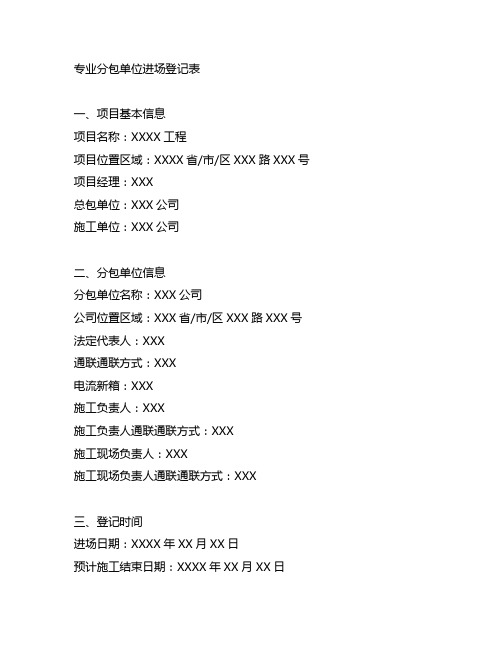 专业分包单位进场登记表

一、项目基本信息
项目名称：XXXX 工程
项目位置区域：XXXX 省/市/区 XXX 路 XXX 号
项目经理：XXX
总包单位：XXX 公司
施工单位：XXX 公司

二、分包单位信息
分包单位名称：XXX 公司
公司位置区域：XXX 省/市/区 XXX 路 XXX 号
法定代表人：XXX
通联通联方式：XXX
电流新箱：XXX
施工负责人：XXX
施工负责人通联通联方式：XXX
施工现场负责人：XXX
施工现场负责人通联通联方式：XXX

三、登记时间
进场日期：XXXX 年 XX 月 XX 日
预计施工结束日期：XXXX 年 XX 月 XX 日